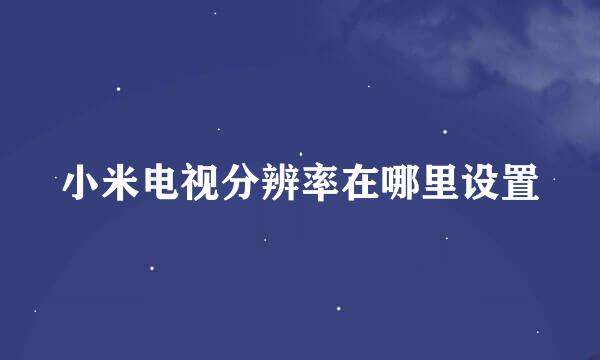 小米电视分辨率在哪里设置